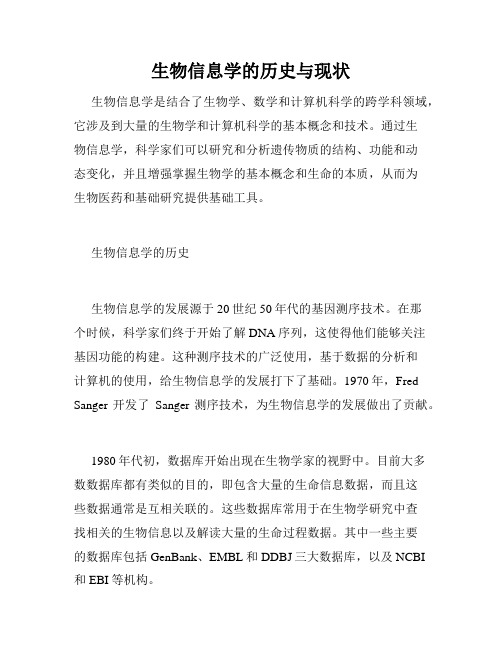 生物信息学的历史与现状

生物信息学是结合了生物学、数学和计算机科学的跨学科领域，它涉及到大量的生物学和计算机科学的基本概念和技术。通过生物信息学，科学家们可以研究和分析遗传物质的结构、功能和动态变化，并且增强掌握生物学的基本概念和生命的本质，从而为生物医药和基础研究提供基础工具。

生物信息学的历史

生物信息学的发展源于20世纪50年代的基因测序技术。在那个时候，科学家们终于开始了解DNA序列，这使得他们能够关注基因功能的构建。这种测序技术的广泛使用，基于数据的分析和计算机的使用，给生物信息学的发展打下了基础。1970年，Fred Sanger 开发了 Sanger 测序技术，为生物信息学的发展做出了贡献。

1980年代初，数据库开始出现在生物学家的视野中。目前大多数数据库都有类似的目的，即包含大量的生命信息数据，而且这些数据通常是互相关联的。这些数据库常用于在生物学研究中查找相关的生物信息以及解读大量的生命过程数据。其中一些主要的数据库包括GenBank、EMBL和DDBJ三大数据库，以及NCBI和EBI等机构。